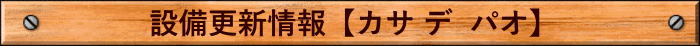 設備更新情報【カサ デ パオ】